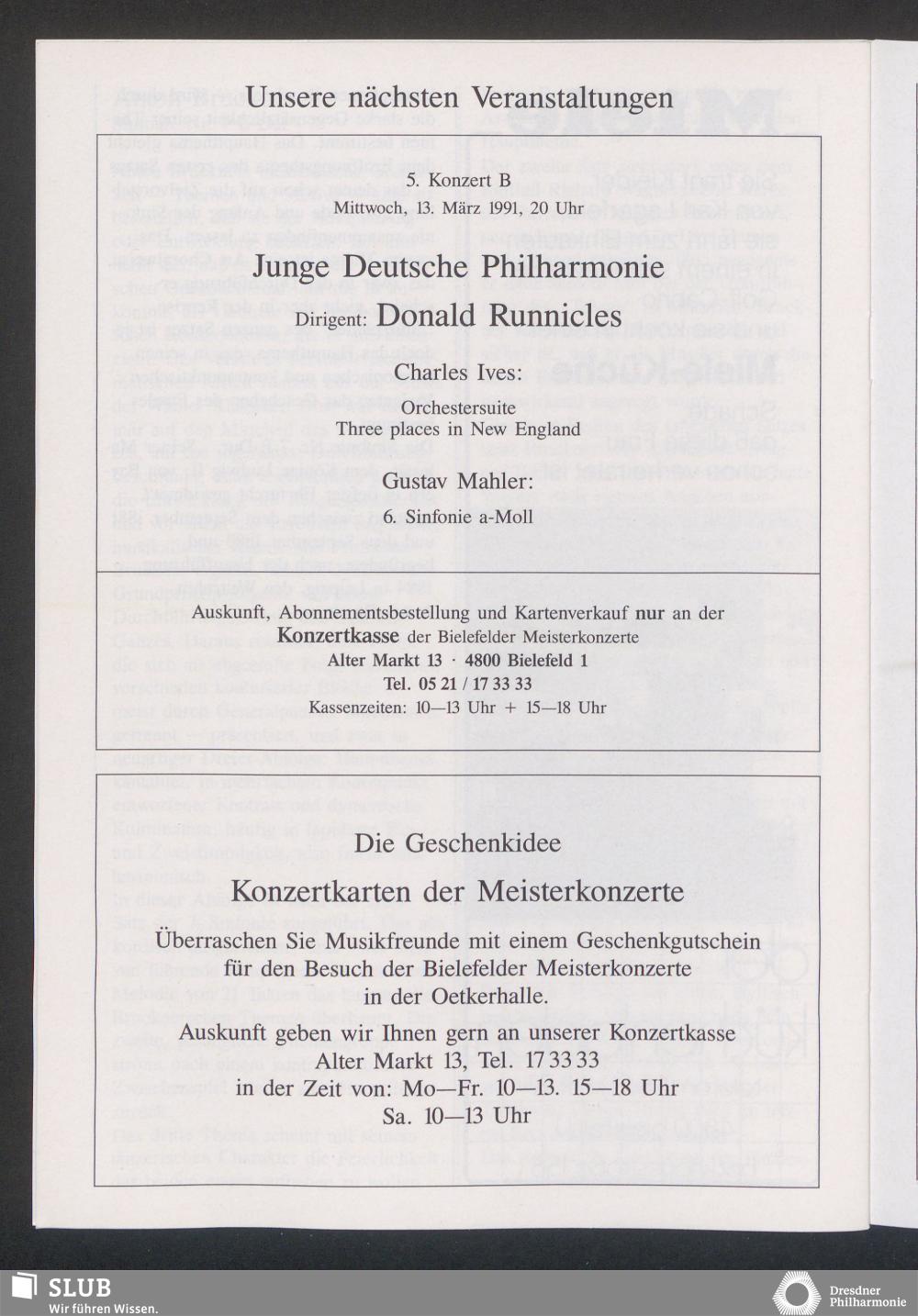 Unsere nächsten Veranstaltungen

5. Konzert B
Mittwoch, 13. März 1991, 20 Uhr

Junge Deutsche Philharmonie

Dirigent: Donald Runnicles

Charles Ives:

Orchestersuite
Three places in New England

Gustav Mahler:

6. Sinfonie a-Moll

Auskunft, Abonnementsbestellung und Kartenverkauf nur an der Konzertkasse der Bielefelder Meisterkonzerte
Alter Markt 13 · 4800 Bielefeld 1
Tel. 05 21 / 17 33 33
Kassenzeiten: 10—13 Uhr + 15—18 Uhr

Die Geschenkidee

Konzertkarten der Meisterkonzerte

Überraschen Sie Musikfreunde mit einem Geschenkgutschein für den Besuch der Bielefelder Meisterkonzerte in der Oetkerhalle.

Auskunft geben wir Ihnen gern an unserer Konzertkasse
Alter Markt 13, Tel. 17 33 33
in der Zeit von: Mo—Fr. 10—13. 15—18 Uhr
Sa. 10—13 Uhr

SLUB
Wir führen Wissen.

Dresdner Philharmonie